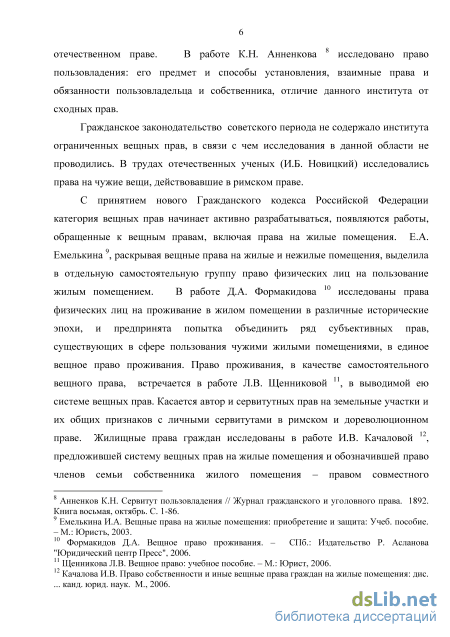 6

отечественном праве. В работе К.Н. Анненкова $^{8}$ исследовано право пользовладения: его предмет и способы установления, взаимные права и обязанности пользовладельца и собственника, отличие данного института от сходных прав.

Гражданское законодательство советского периода не содержало института ограниченных вещных прав, в связи с чем исследования в данной области не проводились. В трудах отечественных ученых (И.Б. Новицкий) исследовались права на чужие вещи, действовавшие в римском праве.

С принятием нового Гражданского кодекса Российской Федерации категория вещных прав начинает активно разрабатываться, появляются работы, обращенные к вещным правам, включая права на жилые помещения. Е.А. Емелькина $^{9}$, раскрывая вещные права на жилые и нежилые помещения, выделила в отдельную самостоятельную группу право физических лиц на пользование жилым помещением. В работе Д.А. Формакидова $^{10}$ исследованы права физических лиц на проживание в жилом помещении в различные исторические эпохи, и предпринята попытка объединить ряд субъективных прав, существующих в сфере пользования чужими жилыми помещениями, в единое вещное право проживания. Право проживания, в качестве самостоятельного вещного права, встречается в работе Л.В. Щенниковой $^{11}$, в выводимой ею системе вещных прав. Касается автор и сервитутных прав на земельные участки и их общих признаков с личными сервитутами в римском и дореволюционном праве. Жилищные права граждан исследованы в работе И.В. Качаловой $^{12}$, предложившей систему вещных прав на жилые помещения и обозначившей право членов семьи собственника жилого помещения – правом совместного

$^{8}$ Анненков К.Н. Сервитут пользовладения // Журнал гражданского и уголовного права. 1892. Книга восьмая, октябрь. С. 1-86.
$^{9}$ Емелькина И.А. Вещные права на жилые помещения: приобретение и защита: Учеб. пособие. – М.: Юристъ, 2003.
$^{10}$ Формакидов Д.А. Вещное право проживания. – СПб.: Издательство Р. Асланова "Юридический центр Пресс", 2006.
$^{11}$ Щенникова Л.В. Вещное право: учебное пособие. – М.: Юрист, 2006.
$^{12}$ Качалова И.В. Право собственности и иные вещные права граждан на жилые помещения: дис. ... канд. юрид. наук. М., 2006.

dsLib.net
библиотека диссертаций